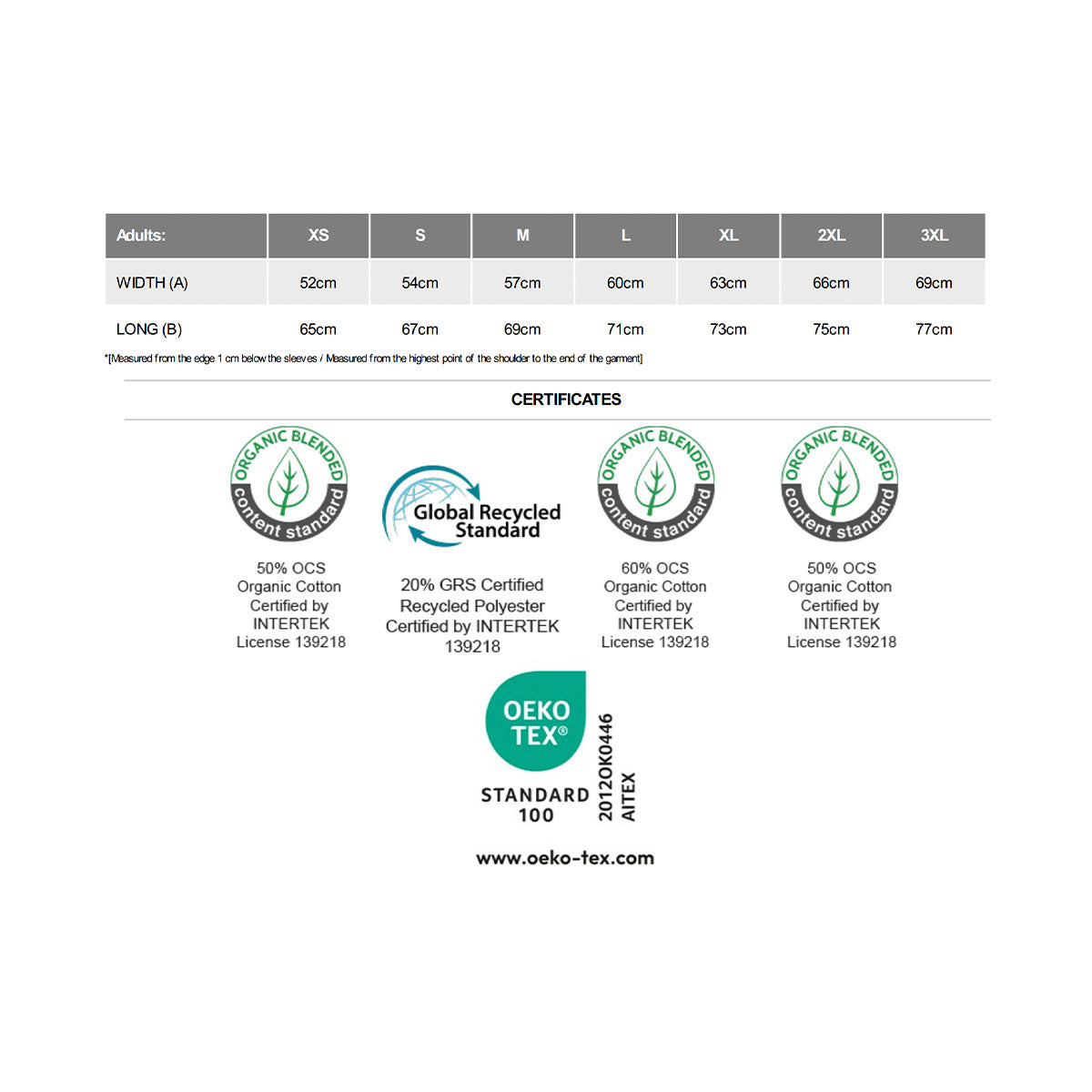 | Adults: | XS | S | M | L | XL | 2XL | 3XL |
|---|---|---|---|---|---|---|---|
| WIDTH (A) | 52cm | 54cm | 57cm | 60cm | 63cm | 66cm | 69cm |
| LONG (B) | 65cm | 67cm | 69cm | 71cm | 73cm | 75cm | 77cm |

*[Measured from the edge 1 cm below the sleeves / Measured from the highest point of the shoulder to the end of the garment]

CERTIFICATES

ORGANIC BLENDED
content standard

50% OCS
Organic Cotton
Certified by
INTERTEK
License 139218

Global Recycled Standard

20% GRS Certified
Recycled Polyester
Certified by INTERTEK
139218

ORGANIC BLENDED
content standard

60% OCS
Organic Cotton
Certified by
INTERTEK
License 139218

ORGANIC BLENDED
content standard

50% OCS
Organic Cotton
Certified by
INTERTEK
License 139218

OEKO
TEX®
STANDARD
100
2012OK0446
AITEX

www.oeko-tex.com